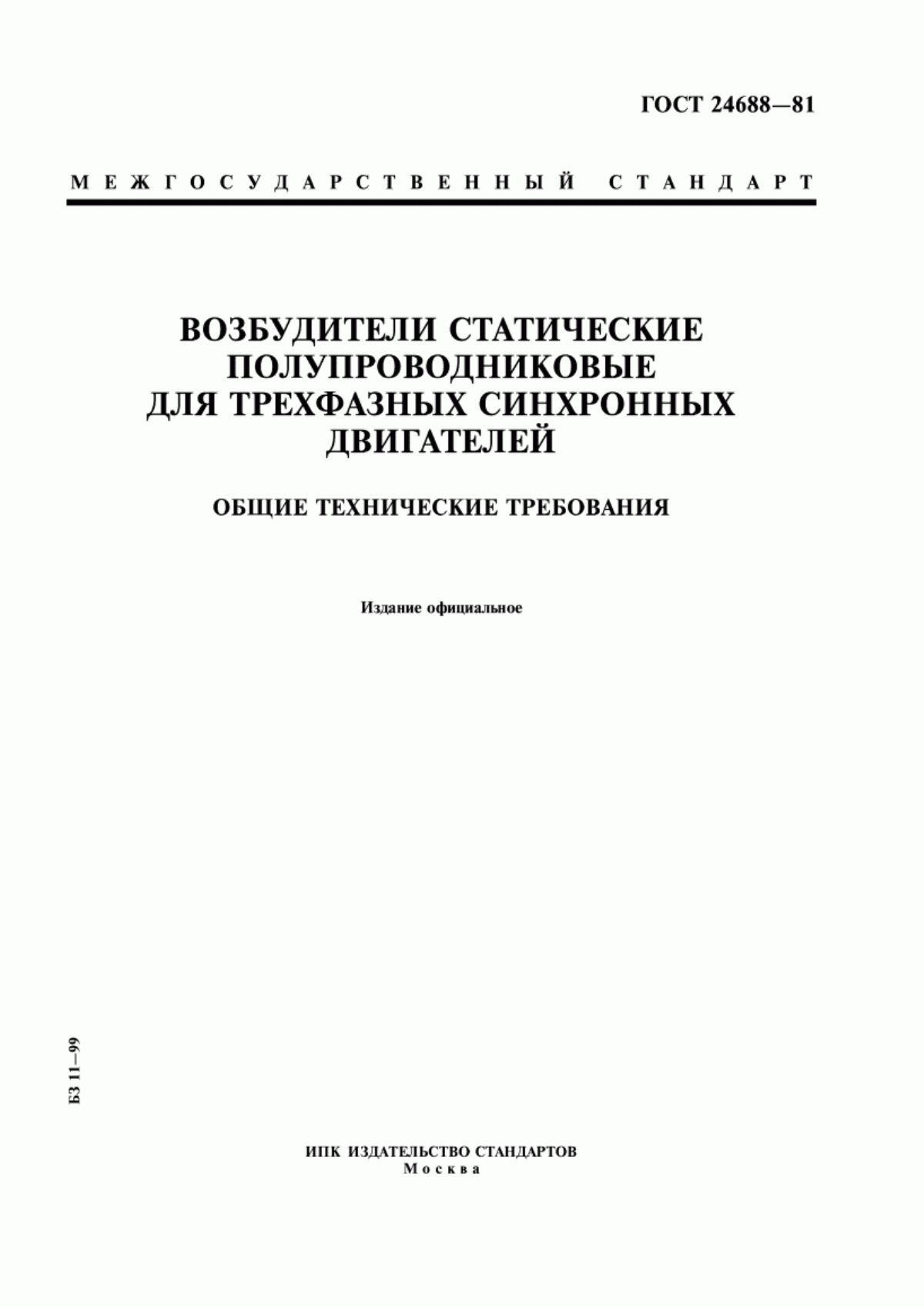 ГОСТ 24688—81

МЕЖГОСУДАРСТВЕННЫЙ СТАНДАРТ

ВОЗБУДИТЕЛИ СТАТИЧЕСКИЕ ПОЛУПРОВОДНИКОВЫЕ ДЛЯ ТРЕХФАЗНЫХ СИНХРОННЫХ ДВИГАТЕЛЕЙ

ОБЩИЕ ТЕХНИЧЕСКИЕ ТРЕБОВАНИЯ

Издание официальное

БЗ 11—99

ИПК ИЗДАТЕЛЬСТВО СТАНДАРТОВ
Москва